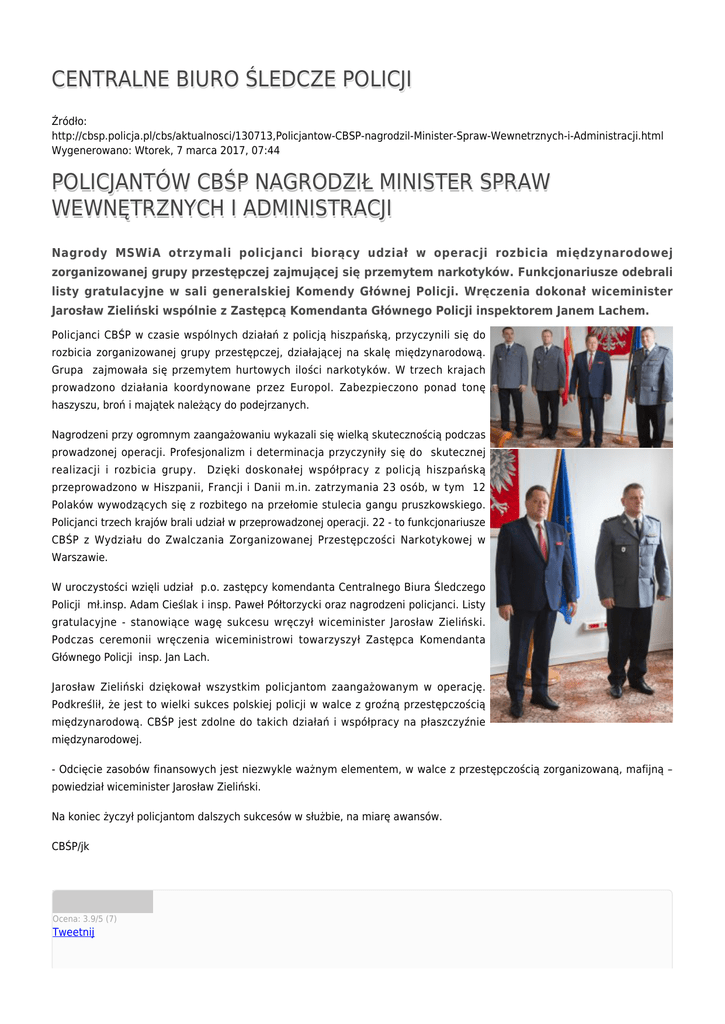 CENTRALNE BIURO ŚLEDCZE POLICJI

Źródło:
http://cbsp.policja.pl/cbs/aktualnosci/130713,Policjantow-CBSP-nagrodzil-Minister-Spraw-Wewnetrznych-i-Administracji.html
Wygenerowano: Wtorek, 7 marca 2017, 07:44

POLICJANTÓW CBŚP NAGRODZIŁ MINISTER SPRAW WEWNĘTRZNYCH I ADMINISTRACJI

Nagrody MSWiA otrzymali policjanci biorący udział w operacji rozbicia międzynarodowej zorganizowanej grupy przestępczej zajmującej się przemytem narkotyków. Funkcjonariusze odebrali listy gratulacyjne w sali generalskiej Komendy Głównej Policji. Wręczenia dokonał wiceminister Jarosław Zieliński wspólnie z Zastępcą Komendanta Głównego Policji inspektorem Janem Lachem.

Policjanci CBŚP w czasie wspólnych działań z policją hiszpańską, przyczynili się do rozbicia zorganizowanej grupy przestępczej, działającej na skalę międzynarodową. Grupa zajmowała się przemytem hurtowych ilości narkotyków. W trzech krajach prowadzono działania koordynowane przez Europol. Zabezpieczono ponad tonę haszyszu, broń i majątek należący do podejrzanych.

Nagrodzeni przy ogromnym zaangażowaniu wykazali się wielką skutecznością podczas prowadzonej operacji. Profesjonalizm i determinacja przyczyniły się do skutecznej realizacji i rozbicia grupy. Dzięki doskonałej współpracy z policją hiszpańską przeprowadzono w Hiszpanii, Francji i Danii m.in. zatrzymania 23 osób, w tym 12 Polaków wywodzących się z rozbitego na przełomie stulecia gangu pruszkowskiego. Policjanci trzech krajów brali udział w przeprowadzonej operacji. 22 - to funkcjonariusze CBŚP z Wydziału do Zwalczania Zorganizowanej Przestępczości Narkotykowej w Warszawie.

W uroczystości wzięli udział p.o. zastępcy komendanta Centralnego Biura Śledczego Policji mł.insp. Adam Cieślak i insp. Paweł Półtorzycki oraz nagrodzeni policjanci. Listy gratulacyjne - stanowiące wagę sukcesu wręczył wiceminister Jarosław Zieliński. Podczas ceremonii wręczenia wiceministrowi towarzyszył Zastępca Komendanta Głównego Policji insp. Jan Lach.

Jarosław Zieliński dziękował wszystkim policjantom zaangażowanym w operację. Podkreślił, że jest to wielki sukces polskiej policji w walce z groźną przestępczością międzynarodową. CBŚP jest zdolne do takich działań i współpracy na płaszczyźnie międzynarodowej.

- Odcięcie zasobów finansowych jest niezwykle ważnym elementem, w walce z przestępczością zorganizowaną, mafijną – powiedział wiceminister Jarosław Zieliński.

Na koniec życzył policjantom dalszych sukcesów w służbie, na miarę awansów.

CBŚP/jk

Ocena: 3.9/5 (7)
Tweetnij